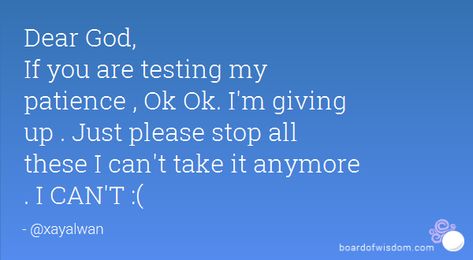 Dear God,
If you are testing my patience , Ok Ok. I'm giving up . Just please stop all these I can't take it anymore . I CAN'T :(

- @xayalwan

boardofwisdom.com